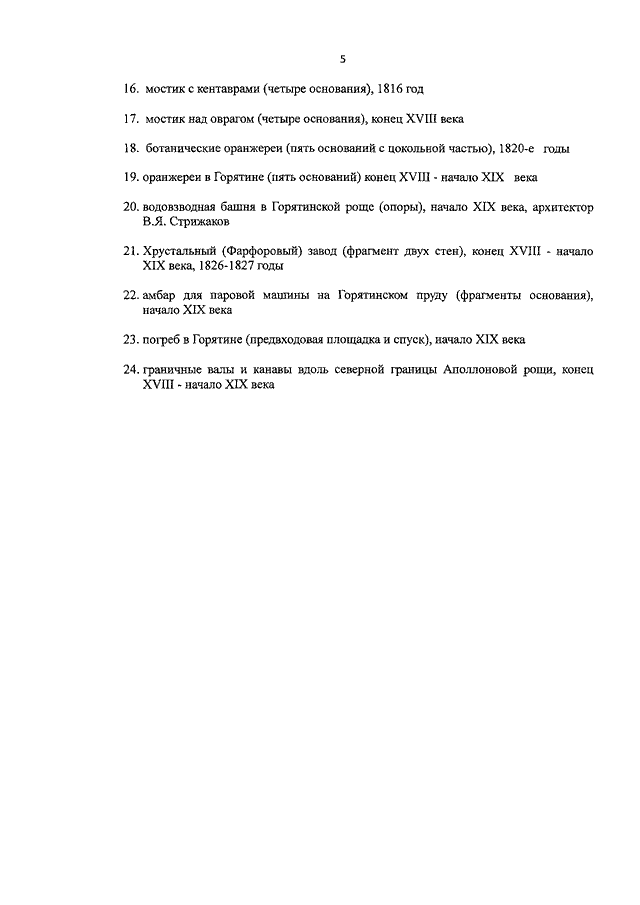 5

16. мостик с кентаврами (четыре основания), 1816 год

17. мостик над оврагом (четыре основания), конец XVIII века

18. ботанические оранжереи (пять оснований с цокольной частью), 1820-е годы

19. оранжереи в Горятине (пять оснований) конец XVIII - начало XIX века

20. водовзводная башня в Горятинской роще (опоры), начало XIX века, архитектор В.Я. Стрижаков

21. Хрустальный (Фарфоровый) завод (фрагмент двух стен), конец XVIII - начало XIX века, 1826-1827 годы

22. амбар для паровой машины на Горятинском пруду (фрагменты основания), начало XIX века

23. погреб в Горятине (предвходовая площадка и спуск), начало XIX века

24. граничные валы и канавы вдоль северной границы Аполлоновой рощи, конец XVIII - начало XIX века